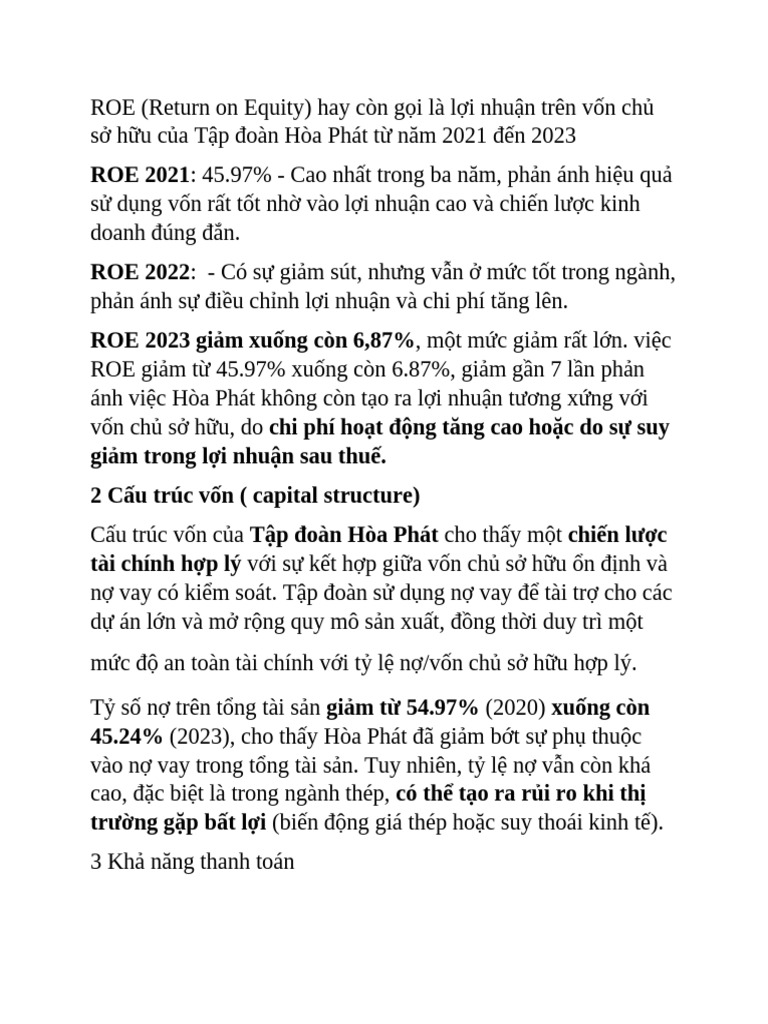 ROE (Return on Equity) hay còn gọi là lợi nhuận trên vốn chủ sở hữu của Tập đoàn Hòa Phát từ năm 2021 đến 2023

ROE 2021: 45.97% - Cao nhất trong ba năm, phản ánh hiệu quả sử dụng vốn rất tốt nhờ vào lợi nhuận cao và chiến lược kinh doanh đúng đắn.

ROE 2022:  - Có sự giảm sút, nhưng vẫn ở mức tốt trong ngành, phản ánh sự điều chỉnh lợi nhuận và chi phí tăng lên.

ROE 2023 giảm xuống còn 6,87%, một mức giảm rất lớn. việc ROE giảm từ 45.97% xuống còn 6.87%, giảm gần 7 lần phản ánh việc Hòa Phát không còn tạo ra lợi nhuận tương xứng với vốn chủ sở hữu, do chi phí hoạt động tăng cao hoặc do sự suy giảm trong lợi nhuận sau thuế.

2 Cấu trúc vốn ( capital structure)

Cấu trúc vốn của Tập đoàn Hòa Phát cho thấy một chiến lược tài chính hợp lý với sự kết hợp giữa vốn chủ sở hữu ổn định và nợ vay có kiểm soát. Tập đoàn sử dụng nợ vay để tài trợ cho các dự án lớn và mở rộng quy mô sản xuất, đồng thời duy trì một

mức độ an toàn tài chính với tỷ lệ nợ/vốn chủ sở hữu hợp lý.

Tỷ số nợ trên tổng tài sản giảm từ 54.97% (2020) xuống còn 45.24% (2023), cho thấy Hòa Phát đã giảm bớt sự phụ thuộc vào nợ vay trong tổng tài sản. Tuy nhiên, tỷ lệ nợ vẫn còn khá cao, đặc biệt là trong ngành thép, có thể tạo ra rủi ro khi thị trường gặp bất lợi (biến động giá thép hoặc suy thoái kinh tế).

3 Khả năng thanh toán